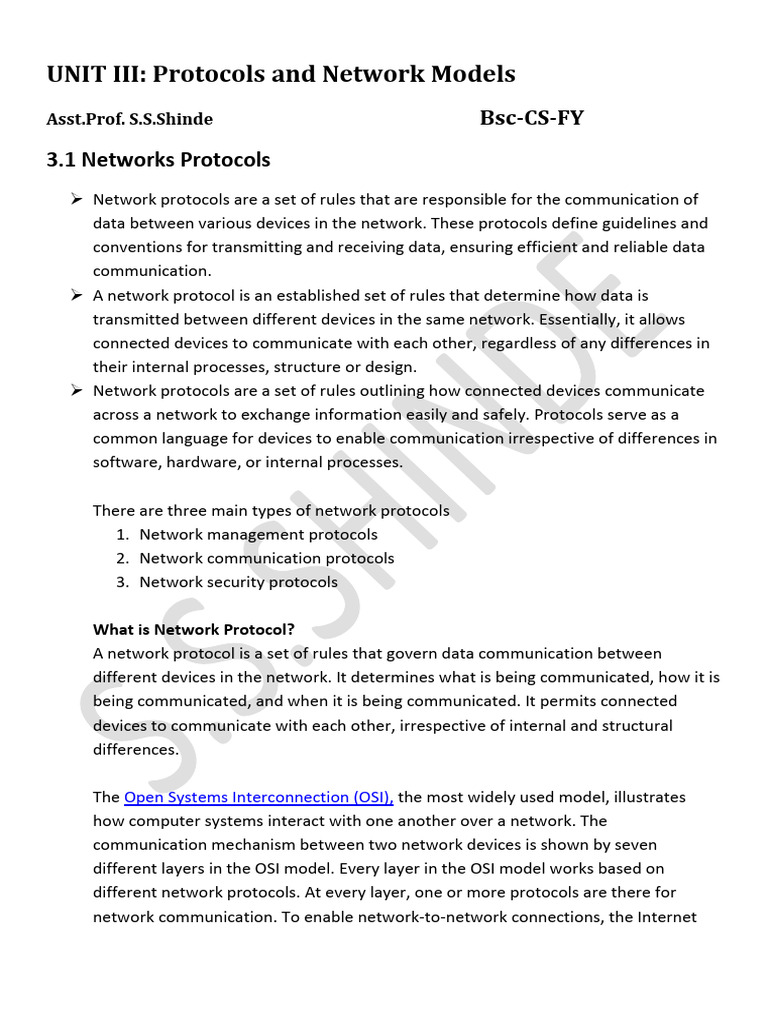 UNIT III: Protocols and Network Models

Asst.Prof. S.S.Shinde Bsc-CS-FY

3.1 Networks Protocols

➢ Network protocols are a set of rules that are responsible for the communication of data between various devices in the network. These protocols define guidelines and conventions for transmitting and receiving data, ensuring efficient and reliable data communication.
➢ A network protocol is an established set of rules that determine how data is transmitted between different devices in the same network. Essentially, it allows connected devices to communicate with each other, regardless of any differences in their internal processes, structure or design.
➢ Network protocols are a set of rules outlining how connected devices communicate across a network to exchange information easily and safely. Protocols serve as a common language for devices to enable communication irrespective of differences in software, hardware, or internal processes.

There are three main types of network protocols
1. Network management protocols
2. Network communication protocols
3. Network security protocols

What is Network Protocol?
A network protocol is a set of rules that govern data communication between different devices in the network. It determines what is being communicated, how it is being communicated, and when it is being communicated. It permits connected devices to communicate with each other, irrespective of internal and structural differences.

The Open Systems Interconnection (OSI), the most widely used model, illustrates how computer systems interact with one another over a network. The communication mechanism between two network devices is shown by seven different layers in the OSI model. Every layer in the OSI model works based on different network protocols. At every layer, one or more protocols are there for network communication. To enable network-to-network connections, the Internet

S.S.SHINDE